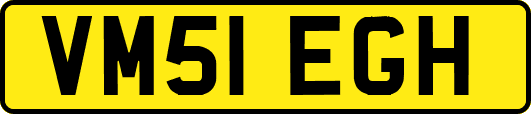 VM51 EGH